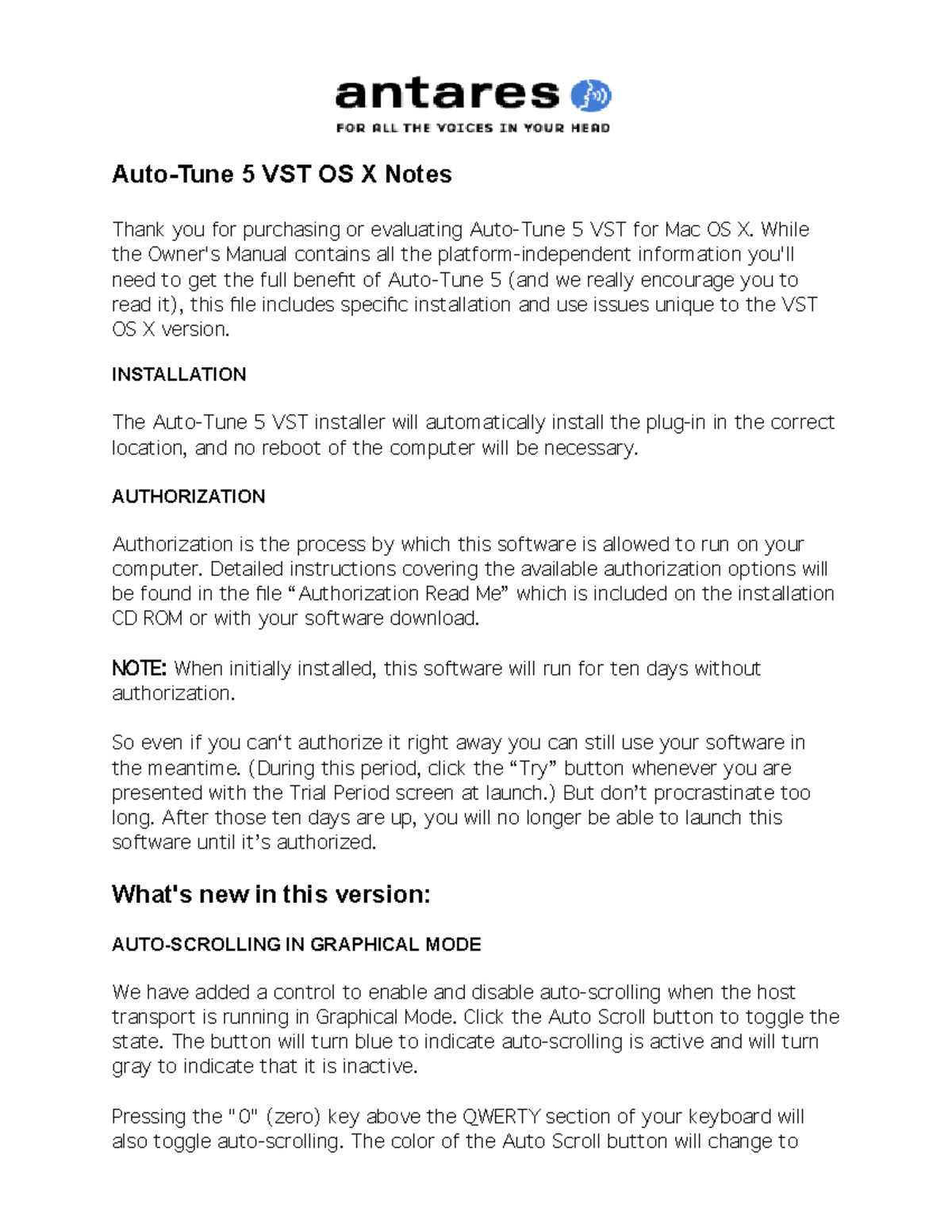 antares

FOR ALL THE VOICES IN YOUR HEAD

Auto-Tune 5 VST OS X Notes

Thank you for purchasing or evaluating Auto-Tune 5 VST for Mac OS X. While the Owner's Manual contains all the platform-independent information you'll need to get the full benefit of Auto-Tune 5 (and we really encourage you to read it), this file includes specific installation and use issues unique to the VST OS X version.

INSTALLATION

The Auto-Tune 5 VST installer will automatically install the plug-in in the correct location, and no reboot of the computer will be necessary.

AUTHORIZATION

Authorization is the process by which this software is allowed to run on your computer. Detailed instructions covering the available authorization options will be found in the file "Authorization Read Me" which is included on the installation CD ROM or with your software download.

NOTE: When initially installed, this software will run for ten days without authorization.

So even if you can't authorize it right away you can still use your software in the meantime. (During this period, click the "Try" button whenever you are presented with the Trial Period screen at launch.) But don't procrastinate too long. After those ten days are up, you will no longer be able to launch this software until it's authorized.

What's new in this version:

AUTO-SCROLLING IN GRAPHICAL MODE

We have added a control to enable and disable auto-scrolling when the host transport is running in Graphical Mode. Click the Auto Scroll button to toggle the state. The button will turn blue to indicate auto-scrolling is active and will turn gray to indicate that it is inactive.

Pressing the "0" (zero) key above the QWERTY section of your keyboard will also toggle auto-scrolling. The color of the Auto Scroll button will change to